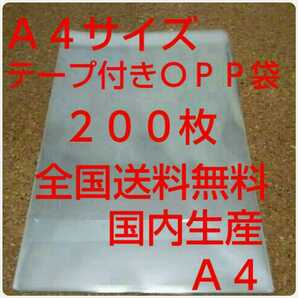 Ａ４サイズ
テープ付きＯＰＰ袋
２００枚
全国送料無料
国内生産
Ａ４